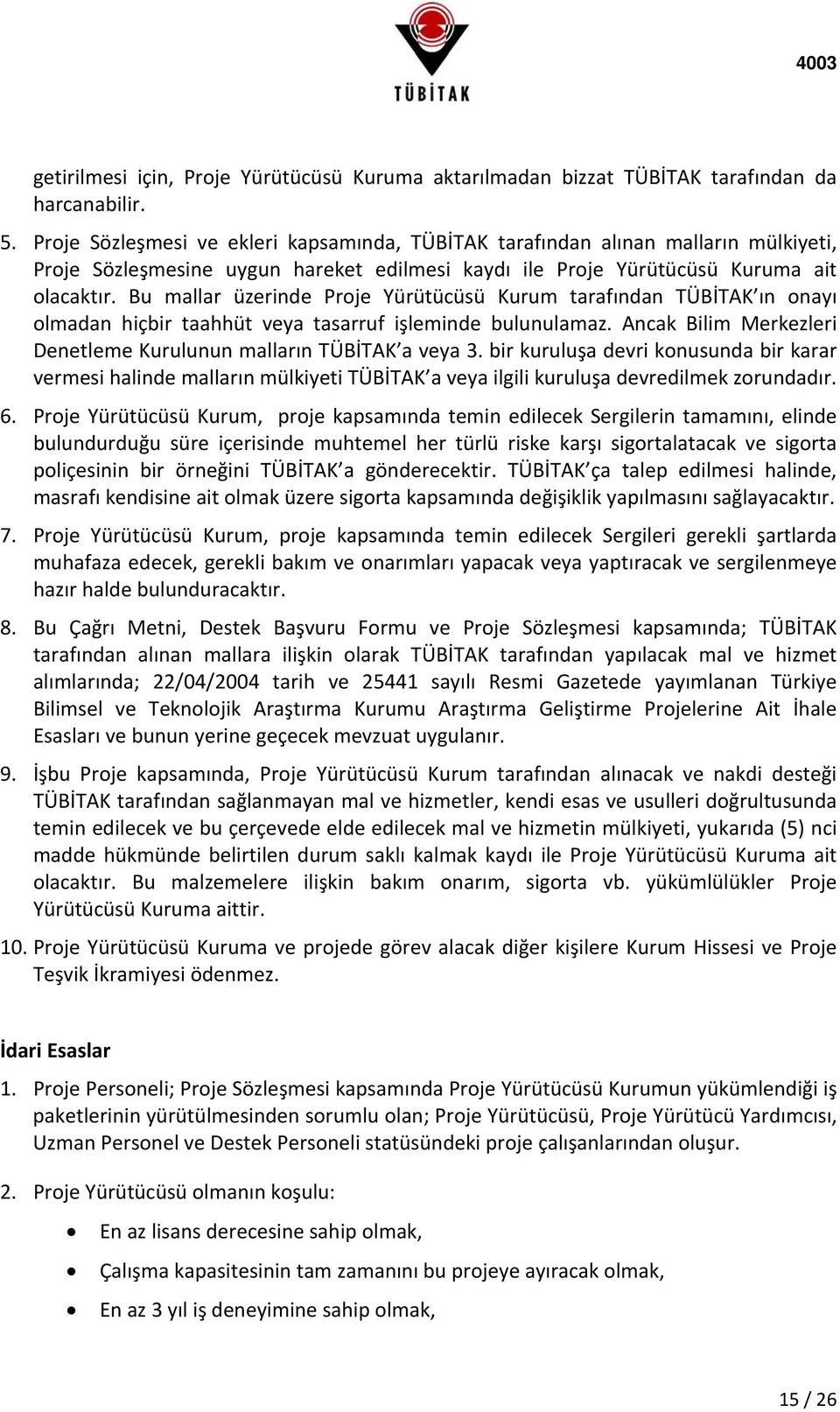 TÜBİTAK

4003

getirilmesi için, Proje Yürütücüsü Kuruma aktarılmadan bizzat TÜBİTAK tarafından da harcanabilir.

5. Proje Sözleşmesi ve ekleri kapsamında, TÜBİTAK tarafından alınan malların mülkiyeti, Proje Sözleşmesine uygun hareket edilmesi kaydı ile Proje Yürütücüsü Kuruma ait olacaktır. Bu mallar üzerinde Proje Yürütücüsü Kurum tarafından TÜBİTAK'ın onayı olmadan hiçbir taahhüt veya tasarruf işleminde bulunulamaz. Ancak Bilim Merkezleri Denetleme Kurulunun malların TÜBİTAK'a veya 3. bir kuruluşa devri konusunda bir karar vermesi halinde malların mülkiyeti TÜBİTAK'a veya ilgili kuruluşa devredilmek zorundadır.

6. Proje Yürütücüsü Kurum, proje kapsamında temin edilecek Sergilerin tamamını, elinde bulundurduğu süre içerisinde muhtemel her türlü riske karşı sigortalatacak ve sigorta poliçesinin bir örneğini TÜBİTAK'a gönderecektir. TÜBİTAK'ça talep edilmesi halinde, masrafı kendisine ait olmak üzere sigorta kapsamında değişiklik yapılmasını sağlayacaktır.

7. Proje Yürütücüsü Kurum, proje kapsamında temin edilecek Sergileri gerekli şartlarda muhafaza edecek, gerekli bakım ve onarımları yapacak veya yaptıracak ve sergilenmeye hazır halde bulunduracaktır.

8. Bu Çağrı Metni, Destek Başvuru Formu ve Proje Sözleşmesi kapsamında; TÜBİTAK tarafından alınan mallara ilişkin olarak TÜBİTAK tarafından yapılacak mal ve hizmet alımlarında; 22/04/2004 tarih ve 25441 sayılı Resmi Gazetede yayımlanan Türkiye Bilimsel ve Teknolojik Araştırma Kurumu Araştırma Geliştirme Projelerine Ait İhale Esasları ve bunun yerine geçecek mevzuat uygulanır.

9. İşbu Proje kapsamında, Proje Yürütücüsü Kurum tarafından alınacak ve nakdi desteği TÜBİTAK tarafından sağlanmayan mal ve hizmetler, kendi esas ve usulleri doğrultusunda temin edilecek ve bu çerçevede elde edilecek mal ve hizmetin mülkiyeti, yukarıda (5) nci madde hükmünde belirtilen durum saklı kalmak kaydı ile Proje Yürütücüsü Kuruma ait olacaktır. Bu malzemelere ilişkin bakım onarım, sigorta vb. yükümlülükler Proje Yürütücüsü Kuruma aittir.

10. Proje Yürütücüsü Kuruma ve projede görev alacak diğer kişilere Kurum Hissesi ve Proje Teşvik İkramiyesi ödenmez.

İdari Esaslar

1. Proje Personeli; Proje Sözleşmesi kapsamında Proje Yürütücüsü Kurumun yükümlendiği iş paketlerinin yürütülmesinden sorumlu olan; Proje Yürütücüsü, Proje Yürütücü Yardımcısı, Uzman Personel ve Destek Personeli statüsündeki proje çalışanlarından oluşur.

2. Proje Yürütücüsü olmanın koşulu:

• En az lisans derecesine sahip olmak,
• Çalışma kapasitesinin tam zamanını bu projeye ayıracak olmak,
• En az 3 yıl iş deneyimine sahip olmak,

15 / 26